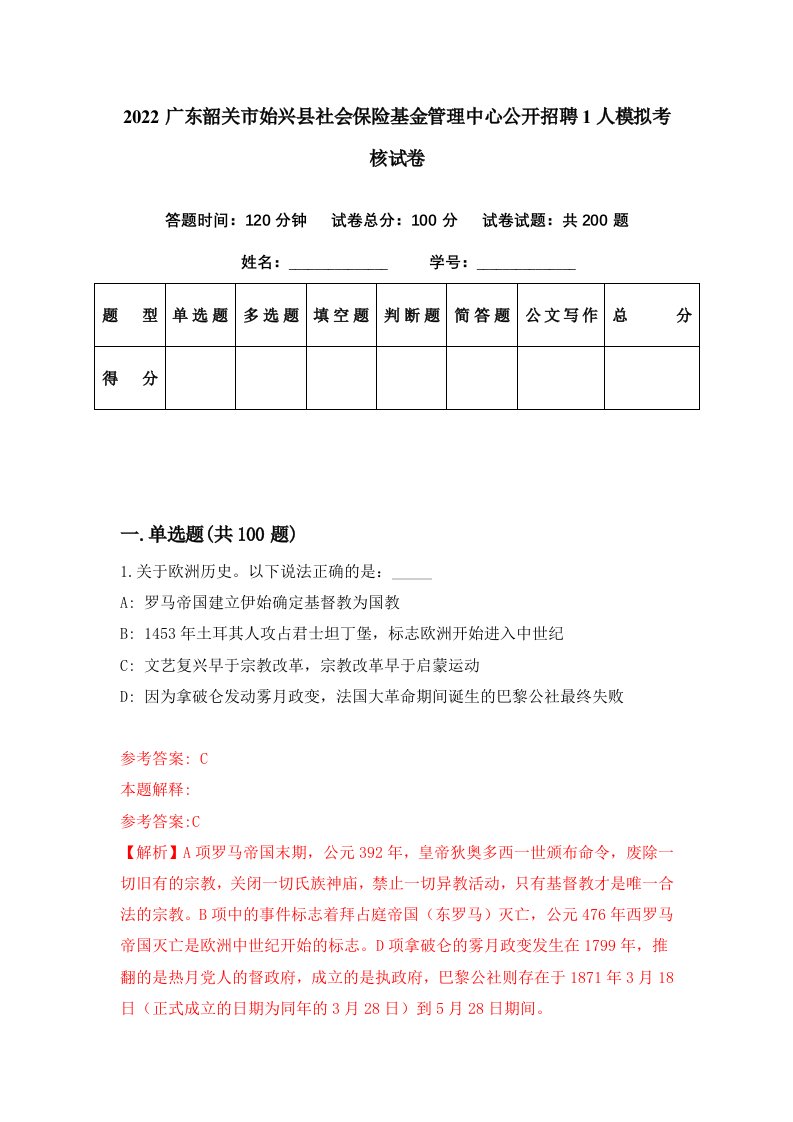 2022 广东韶关市始兴县社会保险基金管理中心公开招聘 1 人模拟考核试卷

答题时间：120 分钟　试卷总分：100 分　试卷试题：共 200 题

姓名：____________　学号：____________

| 题　型 | 单选题 | 多选题 | 填空题 | 判断题 | 简答题 | 公文写作 | 总　分 |
|---|---|---|---|---|---|---|---|
| 得　分 | | | | | | | |

一.单选题(共 100 题)

1.关于欧洲历史。以下说法正确的是：_____

A: 罗马帝国建立伊始确定基督教为国教

B: 1453 年土耳其人攻占君士坦丁堡，标志欧洲开始进入中世纪

C: 文艺复兴早于宗教改革，宗教改革早于启蒙运动

D: 因为拿破仑发动雾月政变，法国大革命期间诞生的巴黎公社最终失败

参考答案: C

本题解释:

参考答案:C

【解析】A 项罗马帝国末期，公元 392 年，皇帝狄奥多西一世颁布命令，废除一切旧有的宗教，关闭一切氏族神庙，禁止一切异教活动，只有基督教才是唯一合法的宗教。B 项中的事件标志着拜占庭帝国（东罗马）灭亡，公元 476 年西罗马帝国灭亡是欧洲中世纪开始的标志。D 项拿破仑的雾月政变发生在 1799 年，推翻的是热月党人的督政府，成立的是执政府，巴黎公社则存在于 1871 年 3 月 18 日（正式成立的日期为同年的 3 月 28 日）到 5 月 28 日期间。